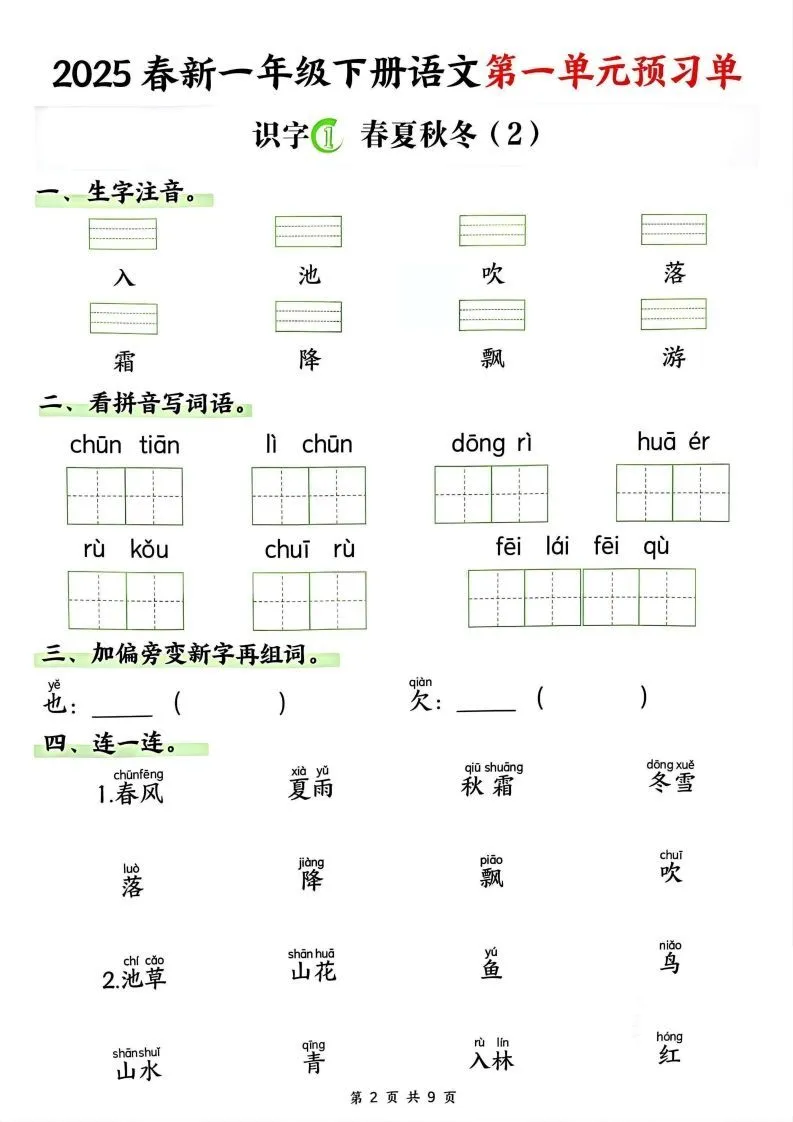 2025 春新一年级下册语文第一单元预习单

识字1 春夏秋冬（2）

一、生字注音。

入　池　吹　落

霜　降　飘　游

二、看拼音写词语。

chūn tiān　lì chūn　dōng rì　huā ér

rù kǒu　chuī rù　fēi lái fēi qù

三、加偏旁变新字再组词。

yě 也：_____（　　）　qiàn 欠：_____（　　）

四、连一连。

chūnfēng 1.春风　xià yǔ 夏雨　qiū shuāng 秋霜　dōng xuě 冬雪

luò 落　jiàng 降　piāo 飘　chuī 吹

chí cǎo 2.池草　shān huā 山花　yú 鱼　niǎo 鸟

shānshuǐ 山水　qīng 青　rù lín 入林　hóng 红

第 2 页 共 9 页